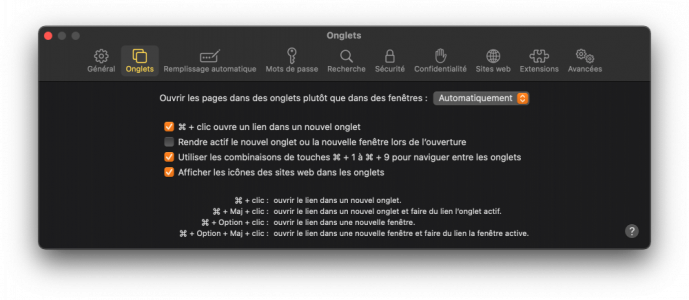 Onglets

Général Onglets Remplissage automatique Mots de passe Recherche Sécurité Confidentialité Sites web Extensions Avancées

Ouvrir les pages dans des onglets plutôt que dans des fenêtres : Automatiquement

⌘ + clic ouvre un lien dans un nouvel onglet

Rendre actif le nouvel onglet ou la nouvelle fenêtre lors de l'ouverture

Utiliser les combinaisons de touches ⌘ + 1 à ⌘ + 9 pour naviguer entre les onglets

Afficher les icônes des sites web dans les onglets

⌘ + clic : ouvrir le lien dans un nouvel onglet.

⌘ + Maj + clic : ouvrir le lien dans un nouvel onglet et faire du lien l'onglet actif.

⌘ + Option + clic : ouvrir le lien dans une nouvelle fenêtre.

⌘ + Option + Maj + clic : ouvrir le lien dans une nouvelle fenêtre et faire du lien la fenêtre active.

?